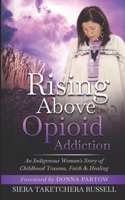 Rising Above Opioid Addiction

An Indigenous Woman's Story of Childhood Trauma, Faith & Healing

Foreword by DONNA PARTOW

SIERA TAKETCHERA RUSSELL